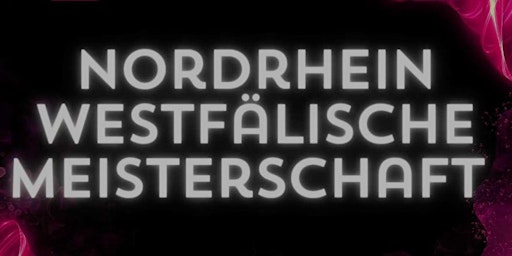 NORDRHEIN
WESTFÄLISCHE
MEISTERSCHAFT